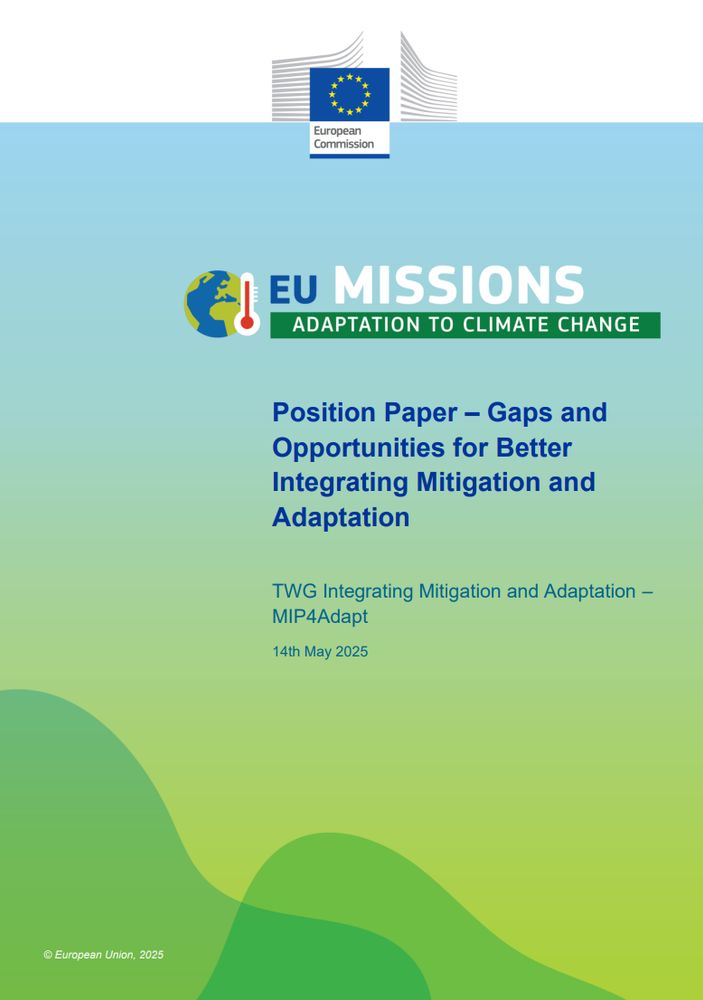 European Commission

EU MISSIONS
ADAPTATION TO CLIMATE CHANGE

Position Paper – Gaps and Opportunities for Better Integrating Mitigation and Adaptation

TWG Integrating Mitigation and Adaptation – MIP4Adapt

14th May 2025

© European Union, 2025